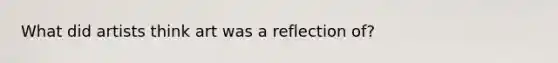 What did artists think art was a reflection of?